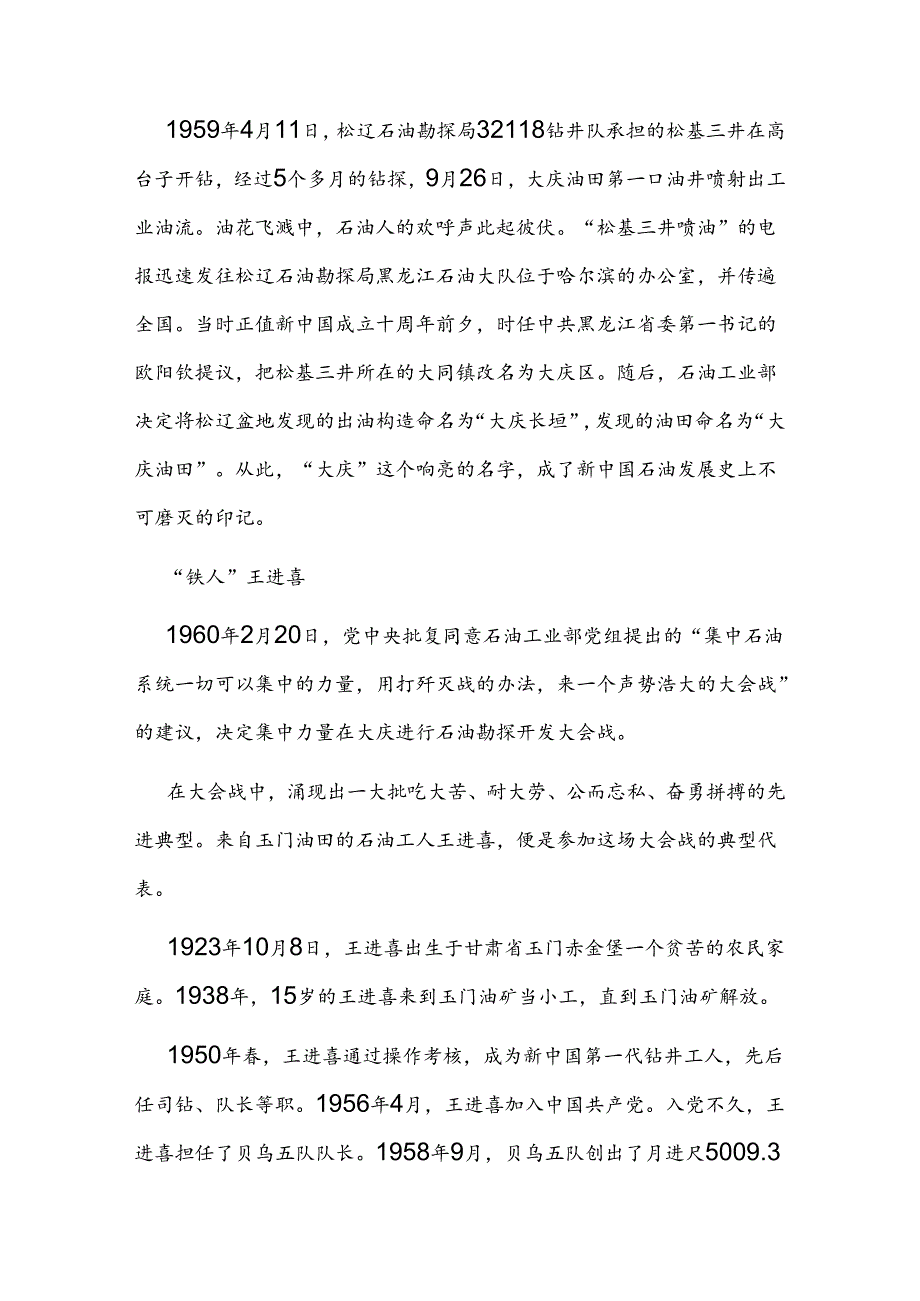 1959年4月11日，松辽石油勘探局32118钻井队承担的松基三井在高台子开钻，经过5个多月的钻探，9月26日，大庆油田第一口油井喷射出工业油流。油花飞溅中，石油人的欢呼声此起彼伏。“松基三井喷油”的电报迅速发往松辽石油勘探局黑龙江石油大队位于哈尔滨的办公室，并传遍全国。当时正值新中国成立十周年前夕，时任中共黑龙江省委第一书记的欧阳钦提议，把松基三井所在的大同镇改名为大庆区。随后，石油工业部决定将松辽盆地发现的出油构造命名为“大庆长垣”，发现的油田命名为“大庆油田”。从此，“大庆”这个响亮的名字，成了新中国石油发展史上不可磨灭的印记。

“铁人”王进喜

1960年2月20日，党中央批复同意石油工业部党组提出的“集中石油系统一切可以集中的力量，用打歼灭战的办法，来一个声势浩大的大会战”的建议，决定集中力量在大庆进行石油勘探开发大会战。

在大会战中，涌现出一大批吃大苦、耐大劳、公而忘私、奋勇拼搏的先进典型。来自玉门油田的石油工人王进喜，便是参加这场大会战的典型代表。

1923年10月8日，王进喜出生于甘肃省玉门赤金堡一个贫苦的农民家庭。1938年，15岁的王进喜来到玉门油矿当小工，直到玉门油矿解放。

1950年春，王进喜通过操作考核，成为新中国第一代钻井工人，先后任司钻、队长等职。1956年4月，王进喜加入中国共产党。入党不久，王进喜担任了贝乌五队队长。1958年9月，贝乌五队创出了月进尺5009.3